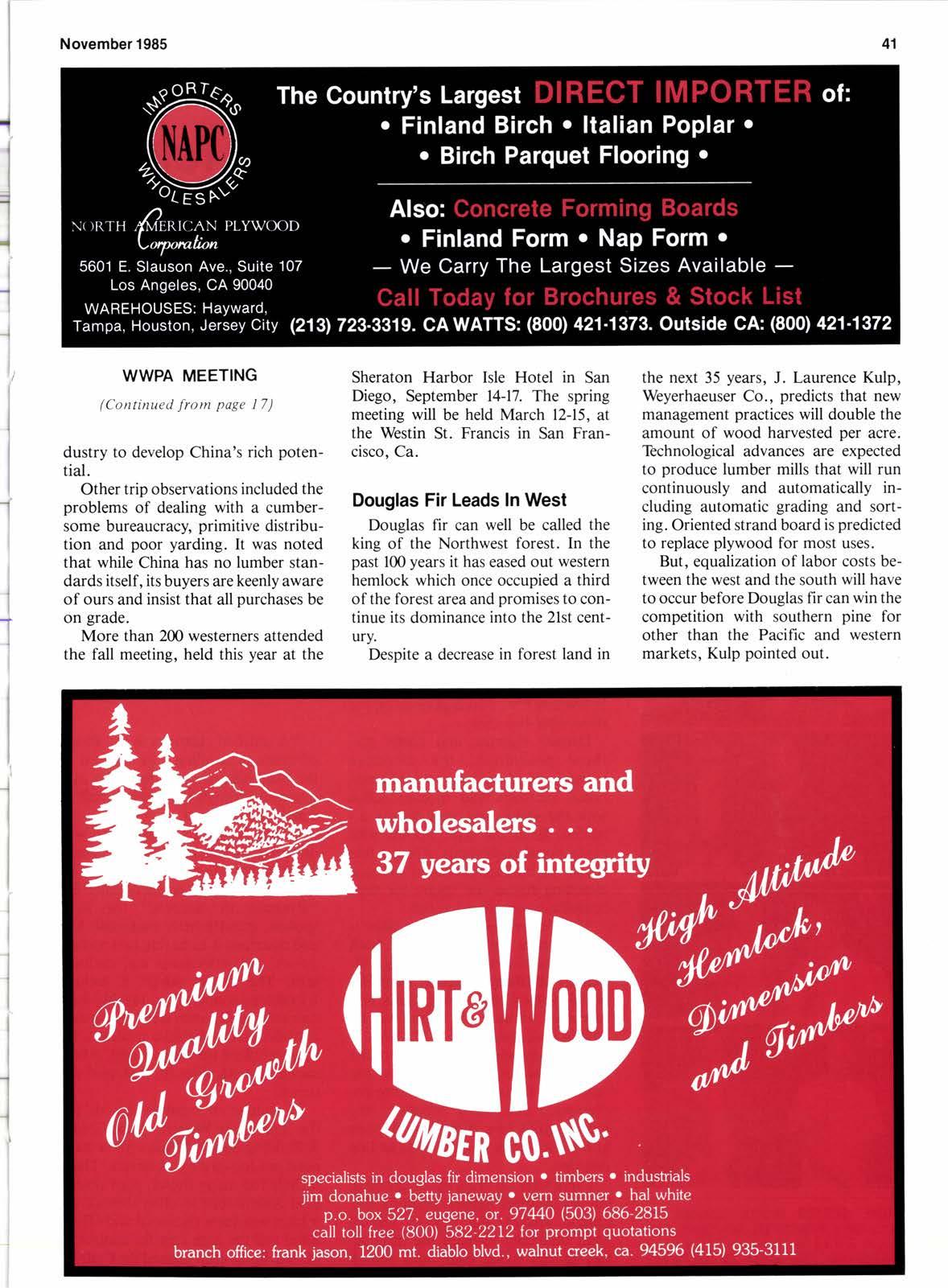 November 1985

41

IMPORTERS NAPC WHOLESALERS

NORTH AMERICAN PLYWOOD Corporation

5601 E. Slauson Ave., Suite 107
Los Angeles, CA 90040
WAREHOUSES: Hayward, Tampa, Houston, Jersey City

The Country's Largest DIRECT IMPORTER of:
• Finland Birch • Italian Poplar •
• Birch Parquet Flooring •

Also: Concrete Forming Boards
• Finland Form • Nap Form •
— We Carry The Largest Sizes Available —
Call Today for Brochures & Stock List
(213) 723-3319. CA WATTS: (800) 421-1373. Outside CA: (800) 421-1372

WWPA MEETING

(Continued from page 17)

dustry to develop China's rich potential.

Other trip observations included the problems of dealing with a cumbersome bureaucracy, primitive distribution and poor yarding. It was noted that while China has no lumber standards itself, its buyers are keenly aware of ours and insist that all purchases be on grade.

More than 200 westerners attended the fall meeting, held this year at the Sheraton Harbor Isle Hotel in San Diego, September 14-17. The spring meeting will be held March 12-15, at the Westin St. Francis in San Francisco, Ca.

Douglas Fir Leads In West

Douglas fir can well be called the king of the Northwest forest. In the past 100 years it has eased out western hemlock which once occupied a third of the forest area and promises to continue its dominance into the 21st century.

Despite a decrease in forest land in the next 35 years, J. Laurence Kulp, Weyerhaeuser Co., predicts that new management practices will double the amount of wood harvested per acre. Technological advances are expected to produce lumber mills that will run continuously and automatically including automatic grading and sorting. Oriented strand board is predicted to replace plywood for most uses.

But, equalization of labor costs between the west and the south will have to occur before Douglas fir can win the competition with southern pine for other than the Pacific and western markets, Kulp pointed out.

manufacturers and wholesalers . . .
37 years of integrity

Premium Quality Old Growth Timbers

HIRT & WOOD LUMBER CO. INC.

High Altitude Hemlock, Dimension and Timbers

specialists in douglas fir dimension • timbers • industrials
jim donahue • betty janeway • vern sumner • hal white
p.o. box 527, eugene, or. 97440 (503) 686-2815
call toll free (800) 582-2212 for prompt quotations
branch office: frank jason, 1200 mt. diablo blvd., walnut creek, ca. 94596 (415) 935-3111